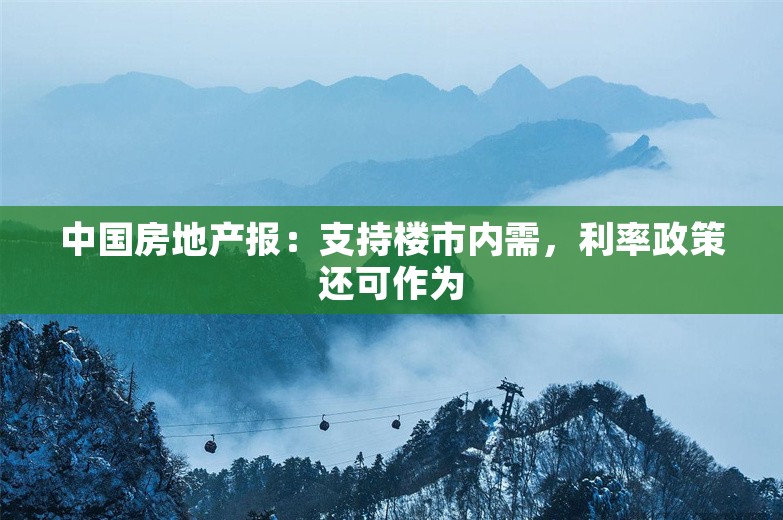 中国房地产报：支持楼市内需，利率政策还可作为